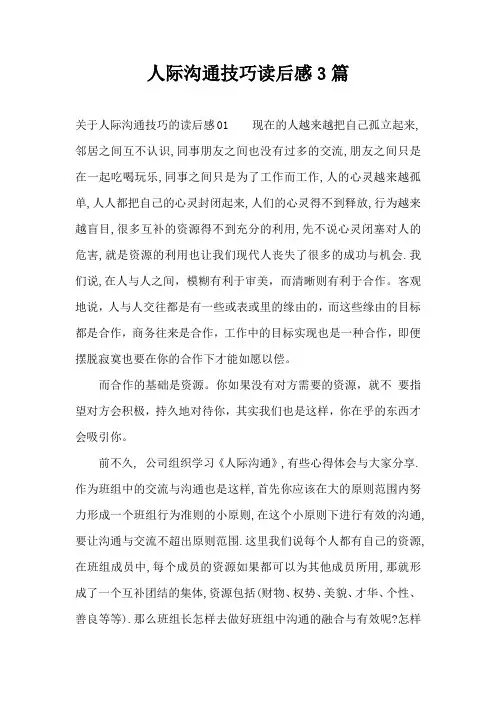 人际沟通技巧读后感 3 篇

关于人际沟通技巧的读后感01　　现在的人越来越把自己孤立起来，邻居之间互不认识，同事朋友之间也没有过多的交流，朋友之间只是在一起吃喝玩乐，同事之间只是为了工作而工作，人的心灵越来越孤单，人人都把自己的心灵封闭起来，人们的心灵得不到释放，行为越来越盲目，很多互补的资源得不到充分的利用，先不说心灵闭塞对人的危害，就是资源的利用也让我们现代人丧失了很多的成功与机会．我们说，在人与人之间，模糊有利于审美，而清晰则有利于合作。客观地说，人与人交往都是有一些或表或里的缘由的，而这些缘由的目标都是合作，商务往来是合作，工作中的目标实现也是一种合作，即便摆脱寂寞也要在你的合作下才能如愿以偿。

而合作的基础是资源。你如果没有对方需要的资源，就不 要指望对方会积极，持久地对待你，其实我们也是这样，你在乎的东西才会吸引你。

前不久， 公司组织学习《人际沟通》，有些心得体会与大家分享．作为班组中的交流与沟通也是这样，首先你应该在大的原则范围内努力形成一个班组行为准则的小原则，在这个小原则下进行有效的沟通，要让沟通与交流不超出原则范围．这里我们说每个人都有自己的资源，在班组成员中，每个成员的资源如果都可以为其他成员所用，那就形成了一个互补团结的集体，资源包括（财物、权势、美貌、才华、个性、善良等等）．那么班组长怎样去做好班组中沟通的融合与有效呢?怎样